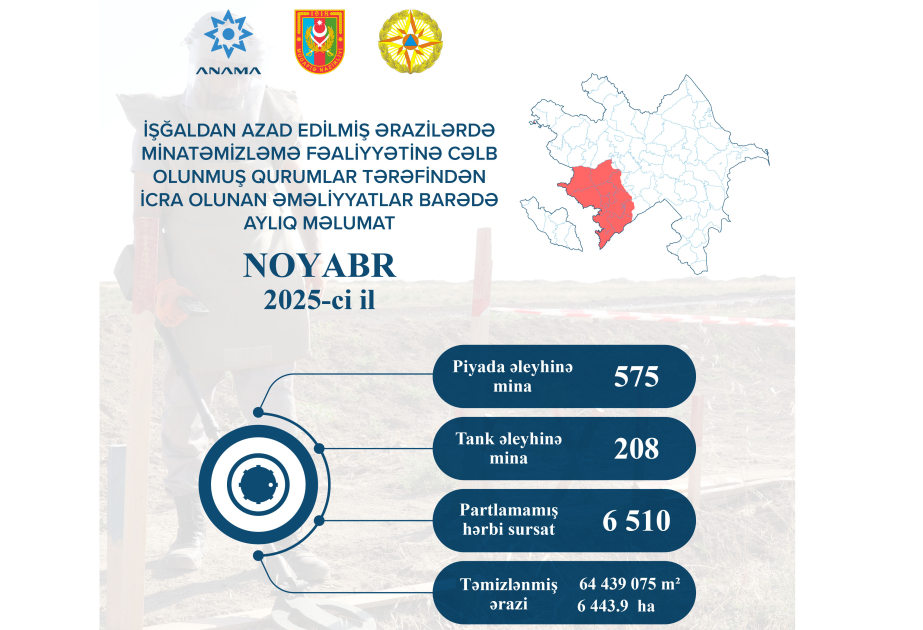 ANAMA

1918
MÜDAFİƏ NAZİRLİYİ

İŞĞALDAN AZAD EDİLMİŞ ƏRAZİLƏRDƏ MİNATƏMİZLƏMƏ FƏALİYYƏTİNƏ CƏLB OLUNMUŞ QURUMLAR TƏRƏFİNDƏN İCRA OLUNAN ƏMƏLİYYATLAR BARƏDƏ AYLIQ MƏLUMAT

NOYABR
2025-ci il

Piyada əleyhinə mina 575

Tank əleyhinə mina 208

Partlamamış hərbi sursat 6 510

Təmizlənmiş ərazi 64 439 075 m²
6 443.9 ha